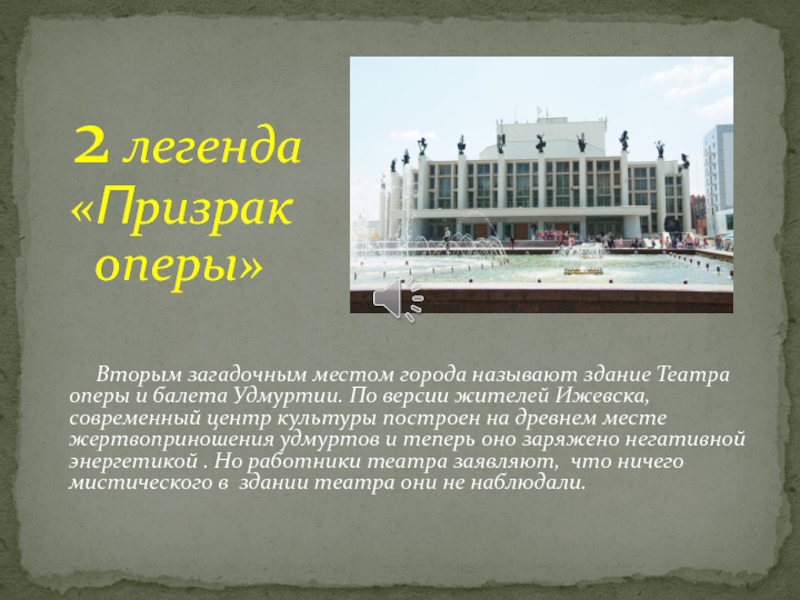 2 легенда «Призрак оперы»

Вторым загадочным местом города называют здание Театра оперы и балета Удмуртии. По версии жителей Ижевска, современный центр культуры построен на древнем месте жертвоприношения удмуртов и теперь оно заряжено негативной энергетикой . Но работники театра заявляют, что ничего мистического в здании театра они не наблюдали.